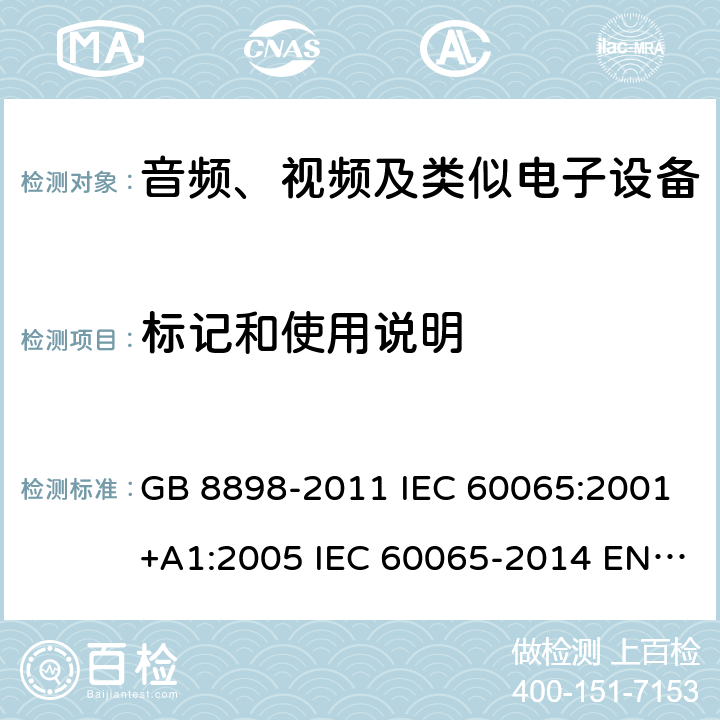 MA CNAS ilac-MRA

检测对象： 音频、视频及类似电子设备

检测项目： 标记和使用说明

检测标准： GB 8898-2011 IEC 60065:2001 +A1:2005 IEC 60065-2014 EN…

百检 Baijiantest.com

做检测 上百检
400-151-7153